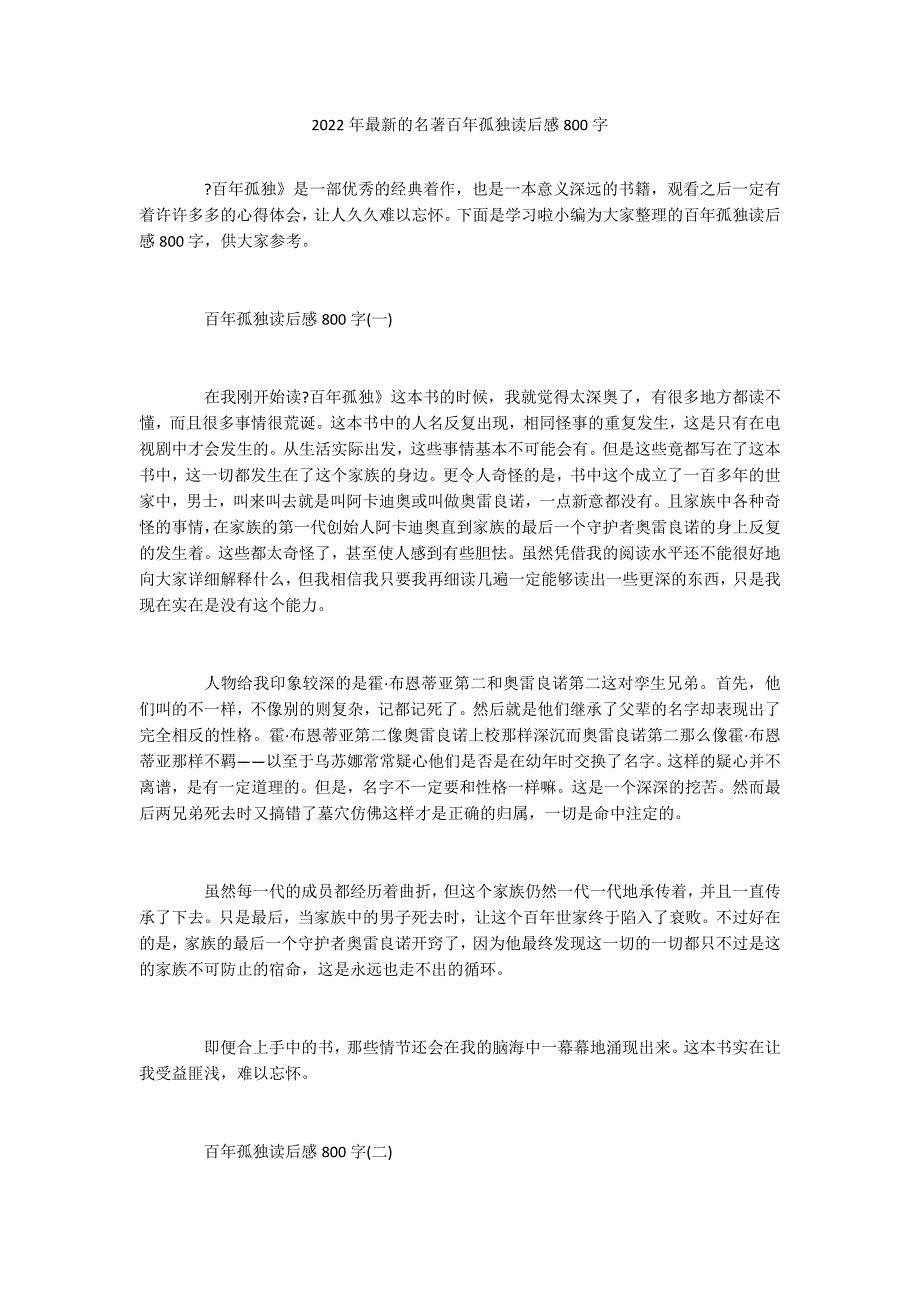 2022 年最新的名著百年孤独读后感 800 字

?百年孤独》是一部优秀的经典着作，也是一本意义深远的书籍，观看之后一定有着许许多多的心得体会，让人久久难以忘怀。下面是学习啦小编为大家整理的百年孤独读后感 800 字，供大家参考。

百年孤独读后感 800 字(一)

在我刚开始读?百年孤独》这本书的时候，我就觉得太深奥了，有很多地方都读不懂，而且很多事情很荒诞。这本书中的人名反复出现，相同怪事的重复发生，这是只有在电视剧中才会发生的。从生活实际出发，这些事情基本不可能会有。但是这些竟都写在了这本书中，这一切都发生在了这个家族的身边。更令人奇怪的是，书中这个成立了一百多年的世家中，男士，叫来叫去就是叫阿卡迪奥或叫做奥雷良诺，一点新意都没有。且家族中各种奇怪的事情，在家族的第一代创始人阿卡迪奥直到家族的最后一个守护者奥雷良诺的身上反复的发生着。这些都太奇怪了，甚至使人感到有些胆怯。虽然凭借我的阅读水平还不能很好地向大家详细解释什么，但我相信我只要我再细读几遍一定能够读出一些更深的东西，只是我现在实在是没有这个能力。

人物给我印象较深的是霍·布恩蒂亚第二和奥雷良诺第二这对孪生兄弟。首先，他们叫的不一样，不像别的则复杂，记都记死了。然后就是他们继承了父辈的名字却表现出了完全相反的性格。霍·布恩蒂亚第二像奥雷良诺上校那样深沉而奥雷良诺第二那么像霍·布恩蒂亚那样不羁——以至于乌苏娜常常疑心他们是否是在幼年时交换了名字。这样的疑心并不离谱，是有一定道理的。但是，名字不一定要和性格一样嘛。这是一个深深的挖苦。然而最后两兄弟死去时又搞错了墓穴仿佛这样才是正确的归属，一切是命中注定的。

虽然每一代的成员都经历着曲折，但这个家族仍然一代一代地承传着，并且一直传承了下去。只是最后，当家族中的男子死去时，让这个百年世家终于陷入了衰败。不过好在的是，家族的最后一个守护者奥雷良诺开窍了，因为他最终发现这一切的一切都只不过是这的家族不可防止的宿命，这是永远也走不出的循环。

即便合上手中的书，那些情节还会在我的脑海中一幕幕地涌现出来。这本书实在让我受益匪浅，难以忘怀。

百年孤独读后感 800 字(二)